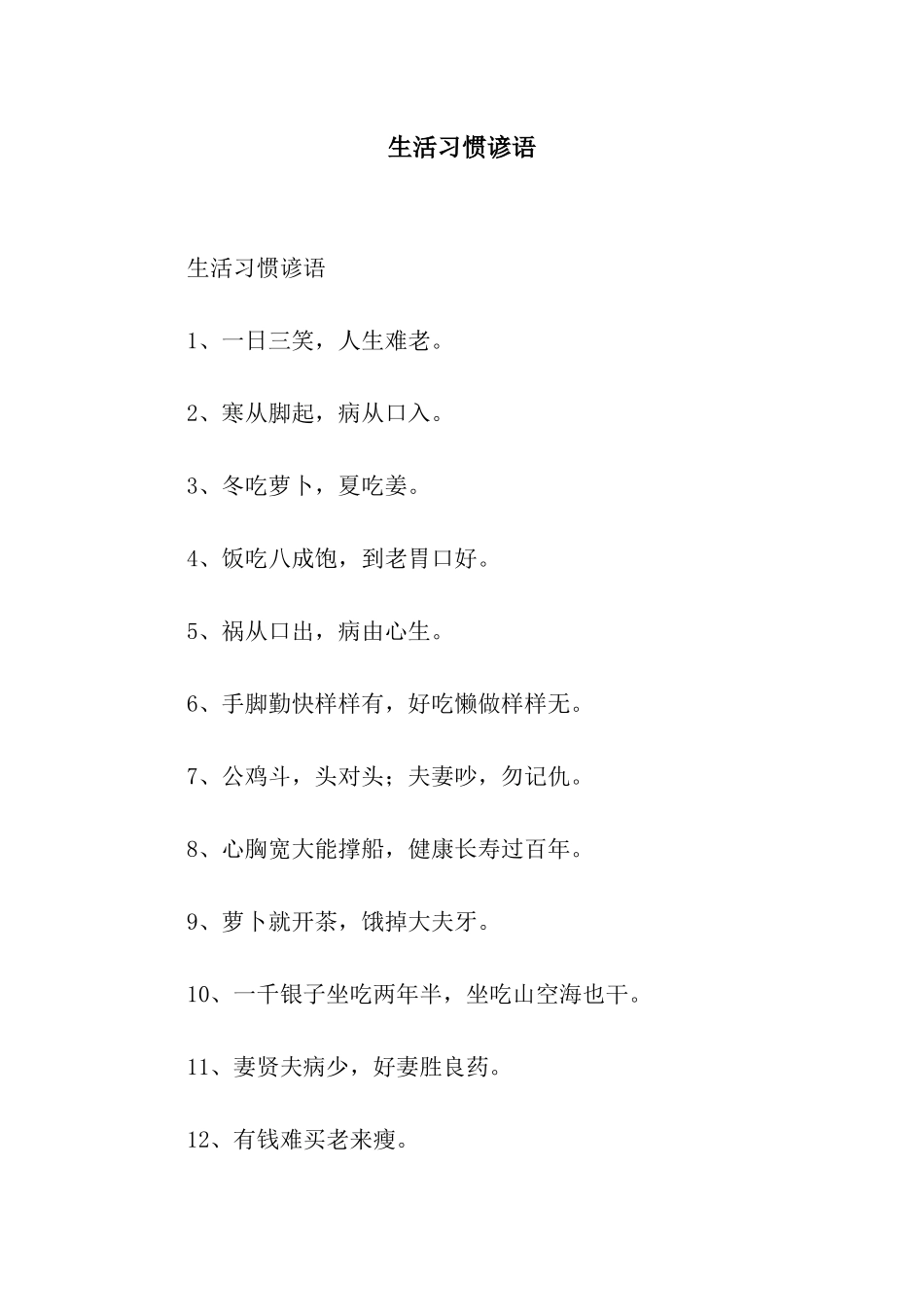 生活习惯谚语

生活习惯谚语

1、一日三笑，人生难老。

2、寒从脚起，病从口入。

3、冬吃萝卜，夏吃姜。

4、饭吃八成饱，到老胃口好。

5、祸从口出，病由心生。

6、手脚勤快样样有，好吃懒做样样无。

7、公鸡斗，头对头；夫妻吵，勿记仇。

8、心胸宽大能撑船，健康长寿过百年。

9、萝卜就开茶，饿掉大夫牙。

10、一千银子坐吃两年半，坐吃山空海也干。

11、妻贤夫病少，好妻胜良药。

12、有钱难买老来瘦。